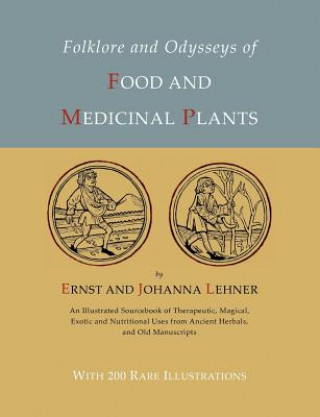 Folklore and Odysseys of
FOOD AND
MEDICINAL PLANTS

by

ERNST AND JOHANNA LEHNER

An Illustrated Sourcebook of Therapeutic, Magical, Exotic and Nutritional Uses from Ancient Herbals, and Old Manuscripts

WITH 200 RARE ILLUSTRATIONS